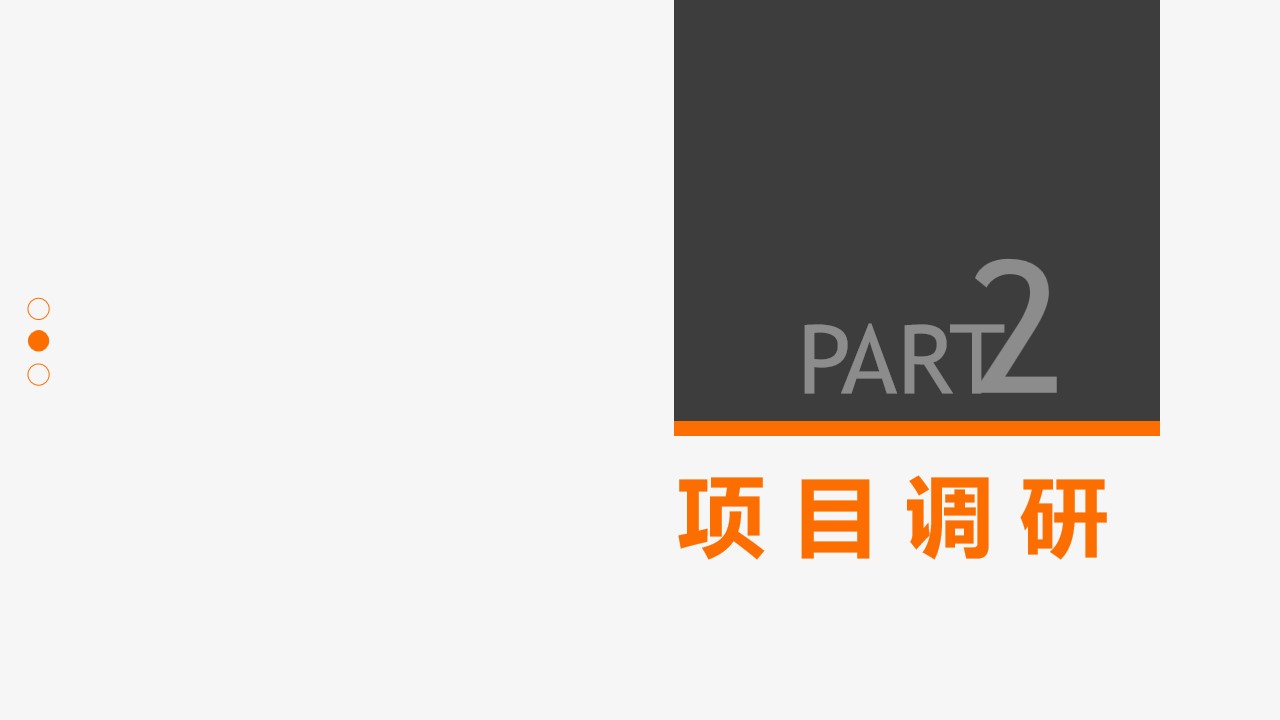 PART2

项目调研